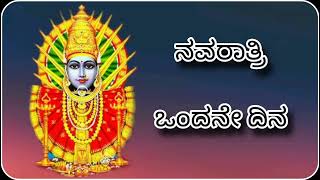 ನವರಾತ್ರಿ

ಒಂದನೇ ದಿನ